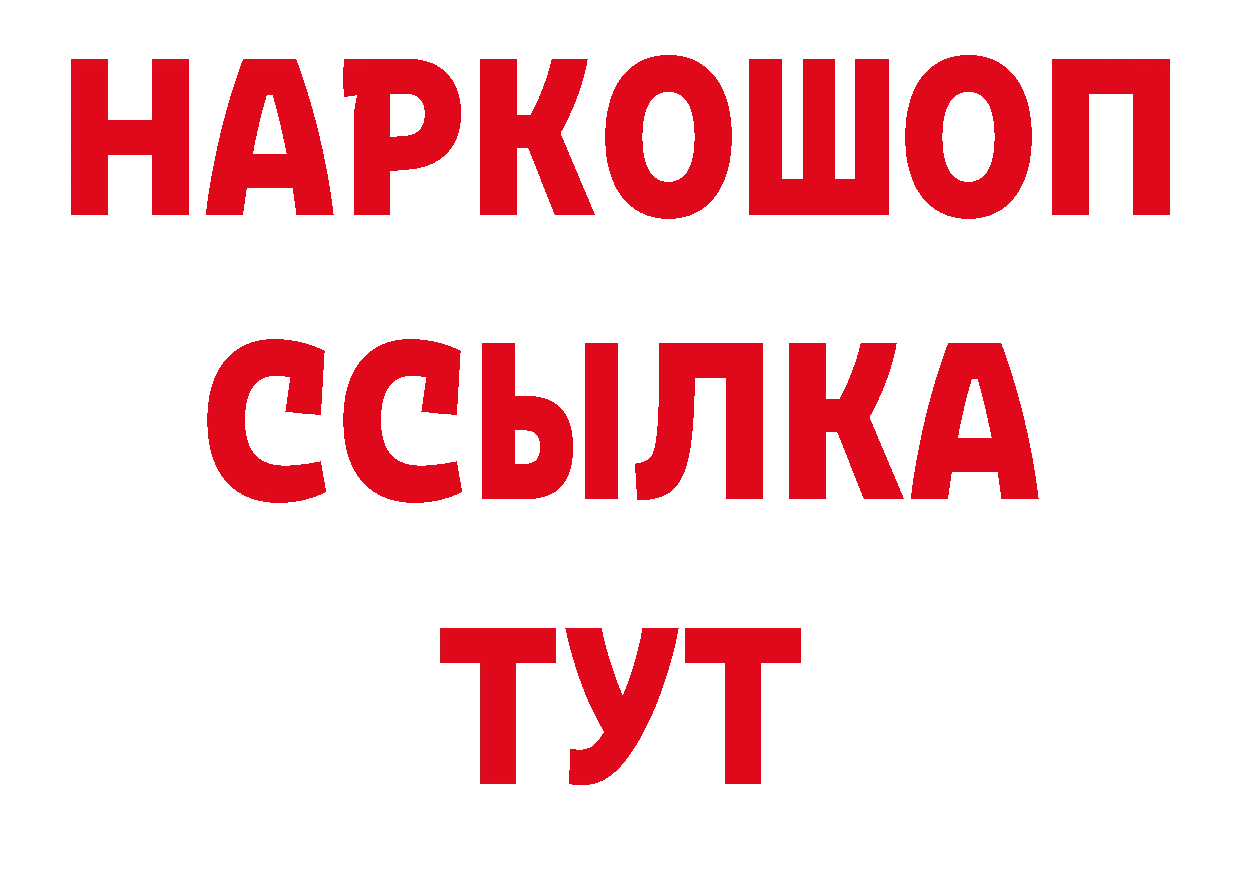 НАРКОШОП
ССЫЛКА
ТУТ